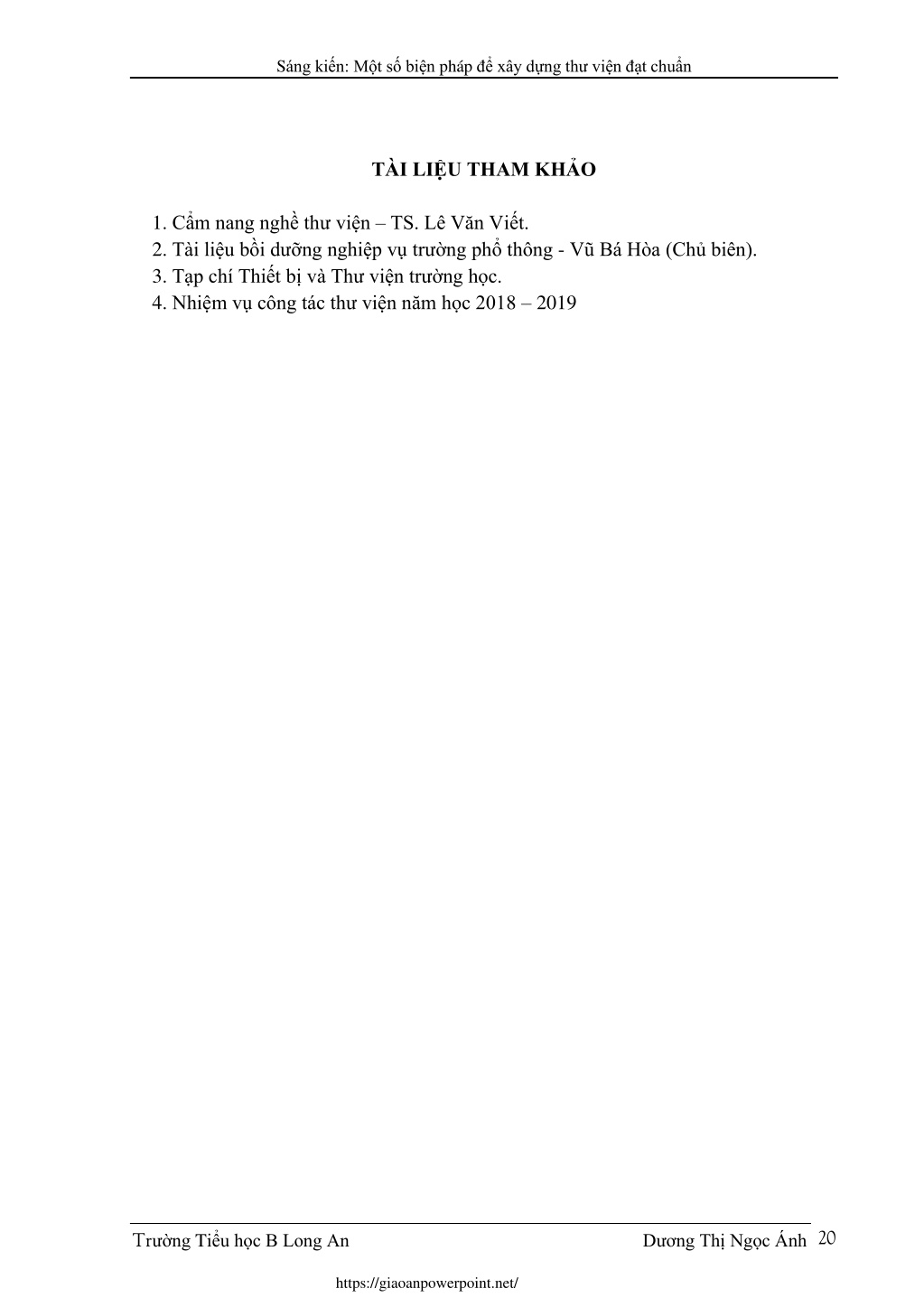 Sáng kiến: Một số biện pháp để xây dựng thư viện đạt chuẩn

TÀI LIỆU THAM KHẢO

1. Cẩm nang nghề thư viện – TS. Lê Văn Viết.
2. Tài liệu bồi dưỡng nghiệp vụ trường phổ thông - Vũ Bá Hòa (Chủ biên).
3. Tạp chí Thiết bị và Thư viện trường học.
4. Nhiệm vụ công tác thư viện năm học 2018 – 2019

Trường Tiểu học B Long An Dương Thị Ngọc Ánh 20

https://giaoanpowerpoint.net/